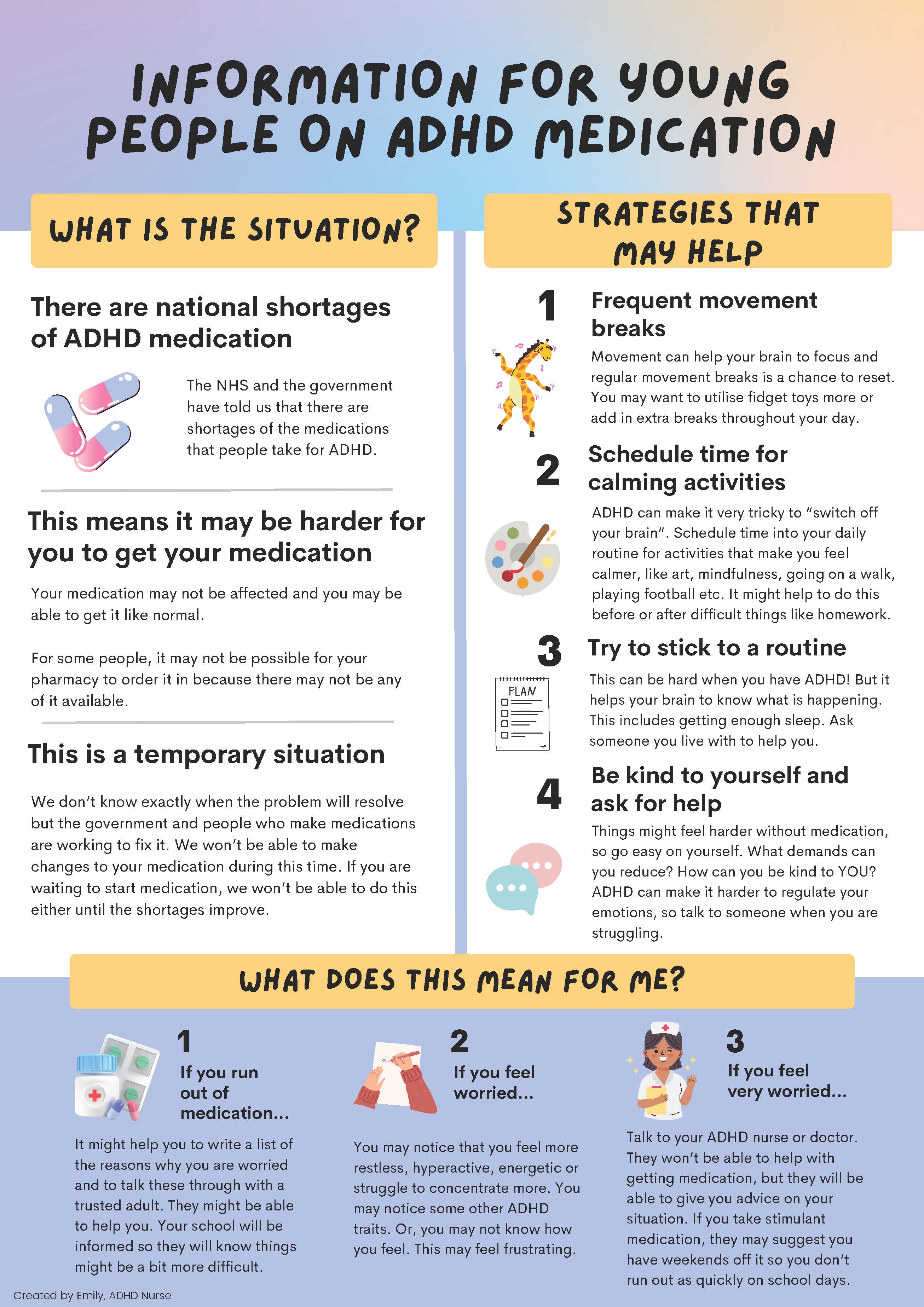 INFORMATION FOR YOUNG PEOPLE ON ADHD MEDICATION

WHAT IS THE SITUATION?

There are national shortages of ADHD medication

The NHS and the government have told us that there are shortages of the medications that people take for ADHD.

This means it may be harder for you to get your medication

Your medication may not be affected and you may be able to get it like normal.

For some people, it may not be possible for your pharmacy to order it in because there may not be any of it available.

This is a temporary situation

We don't know exactly when the problem will resolve but the government and people who make medications are working to fix it. We won't be able to make changes to your medication during this time. If you are waiting to start medication, we won't be able to do this either until the shortages improve.

STRATEGIES THAT MAY HELP

1 Frequent movement breaks

Movement can help your brain to focus and regular movement breaks is a chance to reset. You may want to utilise fidget toys more or add in extra breaks throughout your day.

2 Schedule time for calming activities

ADHD can make it very tricky to "switch off your brain". Schedule time into your daily routine for activities that make you feel calmer, like art, mindfulness, going on a walk, playing football etc. It might help to do this before or after difficult things like homework.

3 Try to stick to a routine

PLAN

This can be hard when you have ADHD! But it helps your brain to know what is happening. This includes getting enough sleep. Ask someone you live with to help you.

4 Be kind to yourself and ask for help

Things might feel harder without medication, so go easy on yourself. What demands can you reduce? How can you be kind to YOU? ADHD can make it harder to regulate your emotions, so talk to someone when you are struggling.

WHAT DOES THIS MEAN FOR ME?

1 If you run out of medication...

It might help you to write a list of the reasons why you are worried and to talk these through with a trusted adult. They might be able to help you. Your school will be informed so they will know things might be a bit more difficult.

2 If you feel worried...

You may notice that you feel more restless, hyperactive, energetic or struggle to concentrate more. You may notice some other ADHD traits. Or, you may not know how you feel. This may feel frustrating.

3 If you feel very worried...

Talk to your ADHD nurse or doctor. They won't be able to help with getting medication, but they will be able to give you advice on your situation. If you take stimulant medication, they may suggest you have weekends off it so you don't run out as quickly on school days.

Created by Emily, ADHD Nurse